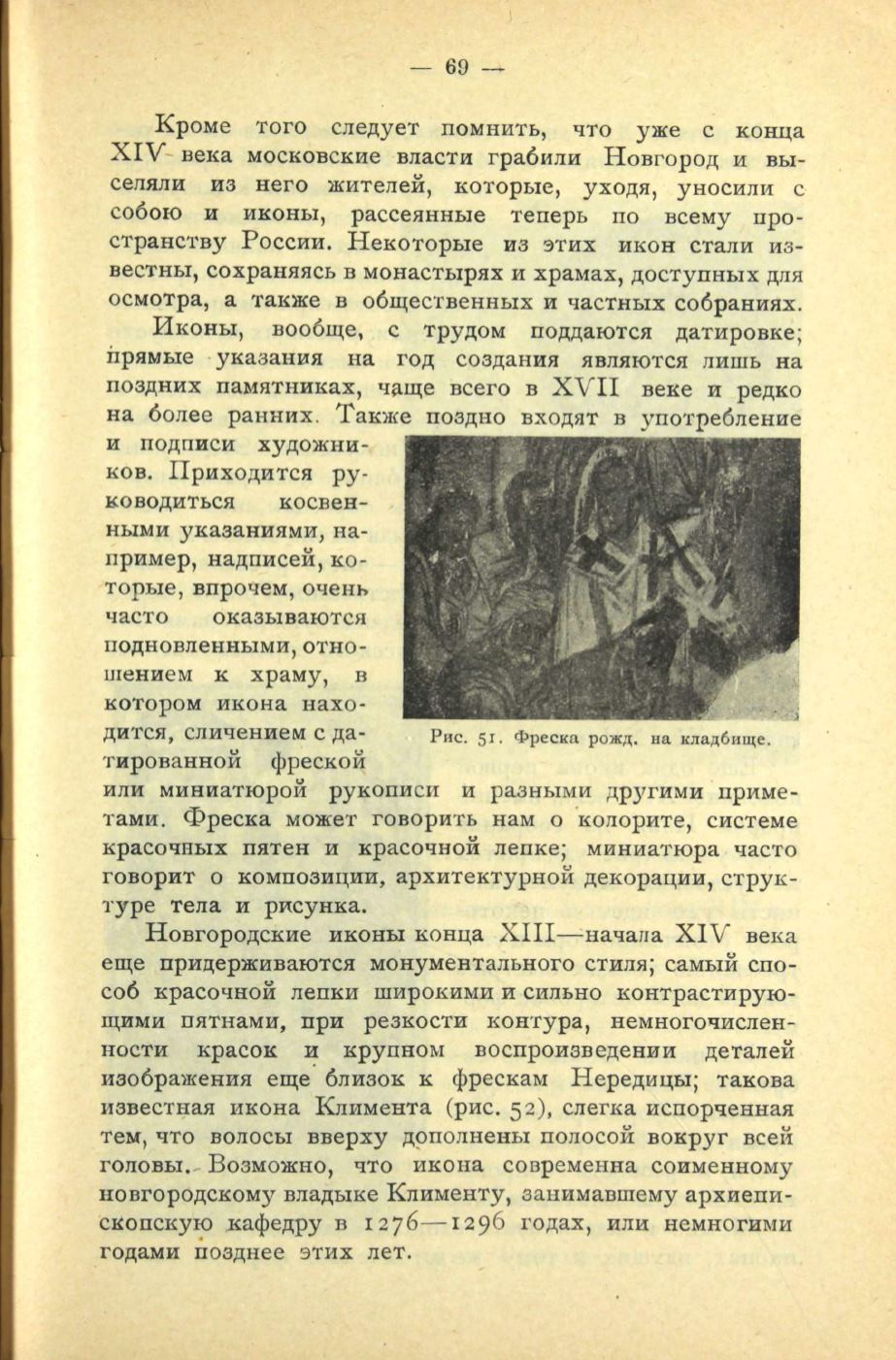 — 69 —

Кроме того следует помнить, что уже с конца XIV века московские власти грабили Новгород и выселяли из него жителей, которые, уходя, уносили с собою и иконы, рассеянные теперь по всему пространству России. Некоторые из этих икон стали известны, сохраняясь в монастырях и храмах, доступных для осмотра, а также в общественных и частных собраниях.

Иконы, вообще, с трудом поддаются датировке; прямые указания на год создания являются лишь на поздних памятниках, чаще всего в XVII веке и редко на более ранних. Также поздно входят в употребление и подписи художников. Приходится руководиться косвенными указаниями, например, надписей, которые, впрочем, очень часто оказываются подновленными, отношением к храму, в котором икона находится, сличением с датированной фреской или миниатюрой рукописи и разными другими приметами. Фреска может говорить нам о колорите, системе красочных пятен и красочной лепке; миниатюра часто говорит о композиции, архитектурной декорации, структуре тела и рисунка.

Рис. 51. Фреска рожд. на кладбище.

Новгородские иконы конца XIII—начала XIV века еще придерживаются монументального стиля; самый способ красочной лепки широкими и сильно контрастирующими пятнами, при резкости контура, немногочисленности красок и крупном воспроизведении деталей изображения еще близок к фрескам Нередицы; такова известная икона Климента (рис. 52), слегка испорченная тем, что волосы вверху дополнены полосой вокруг всей головы. Возможно, что икона современна соименному новгородскому владыке Клименту, занимавшему архиепископскую кафедру в 1276—1296 годах, или немногими годами позднее этих лет.